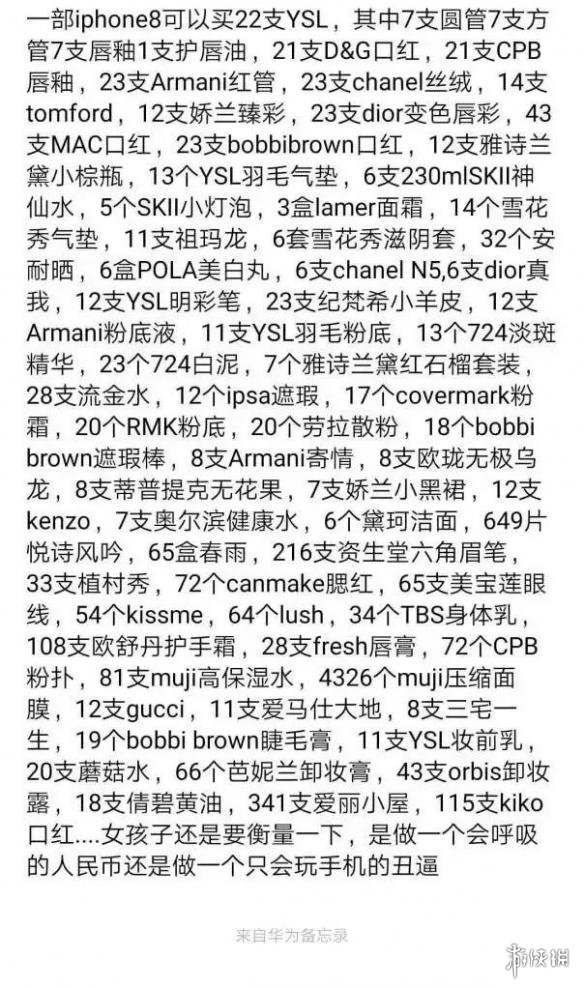 一部iphone8可以买22支YSL，其中7支圆管7支方管7支唇釉1支护唇油，21支D&G口红，21支CPB唇釉，23支Armani红管，23支chanel丝绒，14支tomford，12支娇兰臻彩，23支dior变色唇彩，43支MAC口红，23支bobbibrown口红，12支雅诗兰黛小棕瓶，13个YSL羽毛气垫，6支230mlSKII神仙水，5个SKII小灯泡，3盒lamer面霜，14个雪花秀气垫，11支祖玛龙，6套雪花秀滋阴套，32个安耐晒，6盒POLA美白丸，6支chanel N5,6支dior真我，12支YSL明彩笔，23支纪梵希小羊皮，12支Armani粉底液，11支YSL羽毛粉底，13个724淡斑精华，23个724白泥，7个雅诗兰黛红石榴套装，28支流金水，12个ipsa遮瑕，17个covermark粉霜，20个RMK粉底，20个劳拉散粉，18个bobbi brown遮瑕棒，8支Armani寄情，8支欧珑无极乌龙，8支蒂普提克无花果，7支娇兰小黑裙，12支kenzo，7支奥尔滨健康水，6个黛珂洁面，649片悦诗风吟，65盒春雨，216支资生堂六角眉笔，33支植村秀，72个canmake腮红，65支美宝莲眼线，54个kissme，64个lush，34个TBS身体乳，108支欧舒丹护手霜，28支fresh唇膏，72个CPB粉扑，81支muji高保湿水，4326个muji压缩面膜，12支gucci，11支爱马仕大地，8支三宅一生，19个bobbi brown睫毛膏，11支YSL妆前乳，20支蘑菇水，66个芭妮兰卸妆膏，43支orbis卸妆露，18支倩碧黄油，341支爱丽小屋，115支kiko口红....女孩子还是要衡量一下，是做一个会呼吸的人民币还是做一个只会玩手机的丑逼

来自华为备忘录

游侠网